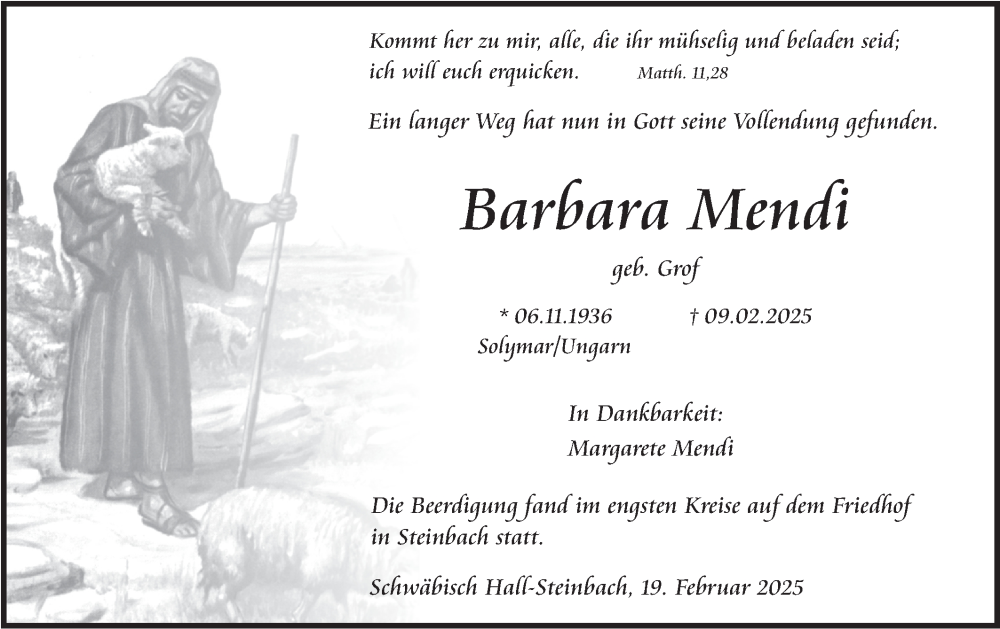 Kommt her zu mir, alle, die ihr mühselig und beladen seid; ich will euch erquicken. Matth. 11,28

Ein langer Weg hat nun in Gott seine Vollendung gefunden.

Barbara Mendi

geb. Grof

* 06.11.1936 † 09.02.2025
Solymar/Ungarn

In Dankbarkeit:
Margarete Mendi

Die Beerdigung fand im engsten Kreise auf dem Friedhof in Steinbach statt.

Schwäbisch Hall-Steinbach, 19. Februar 2025